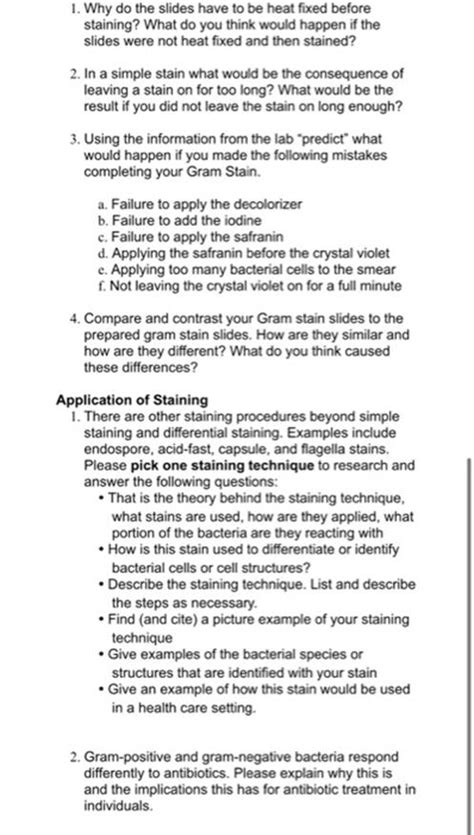 1. Why do the slides have to be heat fixed before staining? What do you think would happen if the slides were not heat fixed and then stained?

2. In a simple stain what would be the consequence of leaving a stain on for too long? What would be the result if you did not leave the stain on long enough?

3. Using the information from the lab "predict" what would happen if you made the following mistakes completing your Gram Stain.

a. Failure to apply the decolorizer
b. Failure to add the iodine
c. Failure to apply the safranin
d. Applying the safranin before the crystal violet
e. Applying too many bacterial cells to the smear
f. Not leaving the crystal violet on for a full minute

4. Compare and contrast your Gram stain slides to the prepared gram stain slides. How are they similar and how are they different? What do you think caused these differences?

Application of Staining
1. There are other staining procedures beyond simple staining and differential staining. Examples include endospore, acid-fast, capsule, and flagella stains. Please pick one staining technique to research and answer the following questions:
• That is the theory behind the staining technique, what stains are used, how are they applied, what portion of the bacteria are they reacting with
• How is this stain used to differentiate or identify bacterial cells or cell structures?
• Describe the staining technique. List and describe the steps as necessary.
• Find (and cite) a picture example of your staining technique
• Give examples of the bacterial species or structures that are identified with your stain
• Give an example of how this stain would be used in a health care setting.

2. Gram-positive and gram-negative bacteria respond differently to antibiotics. Please explain why this is and the implications this has for antibiotic treatment in individuals.